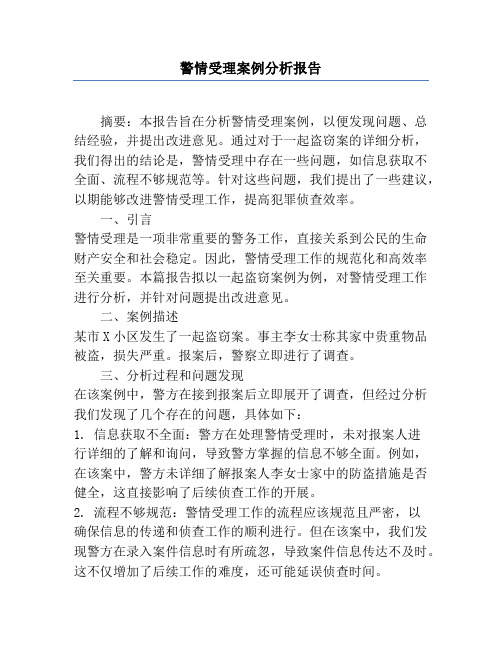 警情受理案例分析报告

摘要：本报告旨在分析警情受理案例，以便发现问题、总结经验，并提出改进意见。通过对于一起盗窃案的详细分析，我们得出的结论是，警情受理中存在一些问题，如信息获取不全面、流程不够规范等。针对这些问题，我们提出了一些建议，以期能够改进警情受理工作，提高犯罪侦查效率。

一、引言

警情受理是一项非常重要的警务工作，直接关系到公民的生命财产安全和社会稳定。因此，警情受理工作的规范化和高效率至关重要。本篇报告拟以一起盗窃案例为例，对警情受理工作进行分析，并针对问题提出改进意见。

二、案例描述

某市X小区发生了一起盗窃案。事主李女士称其家中贵重物品被盗，损失严重。报案后，警察立即进行了调查。

三、分析过程和问题发现

在该案例中，警方在接到报案后立即展开了调查，但经过分析我们发现了几个存在的问题，具体如下：

1. 信息获取不全面：警方在处理警情受理时，未对报案人进行详细的了解和询问，导致警方掌握的信息不够全面。例如，在该案中，警方未详细了解报案人李女士家中的防盗措施是否健全，这直接影响了后续侦查工作的开展。

2. 流程不够规范：警情受理工作的流程应该规范且严密，以确保信息的传递和侦查工作的顺利进行。但在该案中，我们发现警方在录入案件信息时有所疏忽，导致案件信息传达不及时。这不仅增加了后续工作的难度，还可能延误侦查时间。